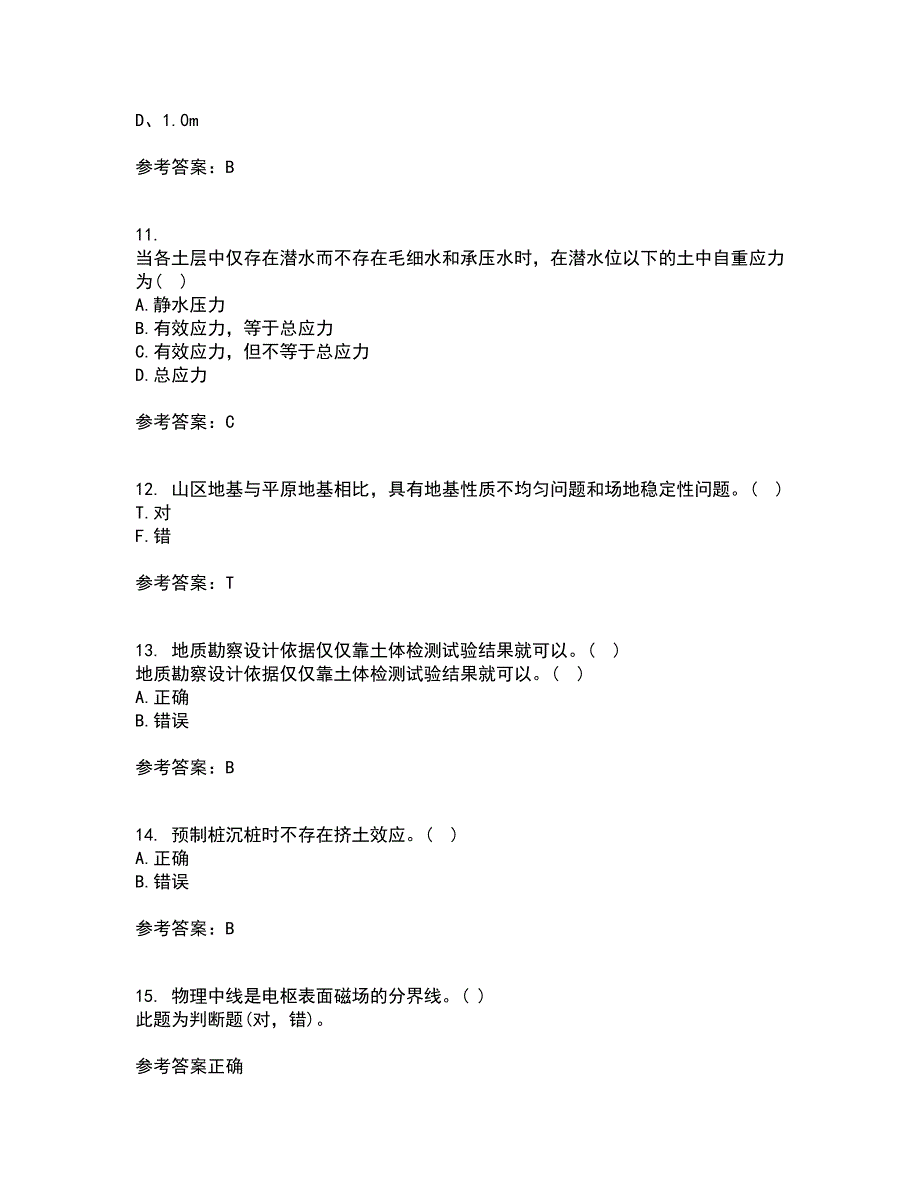 D、1.0m

参考答案：B

11.
当各土层中仅存在潜水而不存在毛细水和承压水时，在潜水位以下的土中自重应力为（ ）
A.静水压力
B.有效应力，等于总应力
C.有效应力，但不等于总应力
D.总应力

参考答案：C

12. 山区地基与平原地基相比，具有地基性质不均匀问题和场地稳定性问题。（ ）
T.对
F.错

参考答案：T

13. 地质勘察设计依据仅仅靠土体检测试验结果就可以。（ ）
地质勘察设计依据仅仅靠土体检测试验结果就可以。（ ）
A.正确
B.错误

参考答案：B

14. 预制桩沉桩时不存在挤土效应。（ ）
A.正确
B.错误

参考答案：B

15. 物理中线是电枢表面磁场的分界线。( )
此题为判断题(对，错)。

参考答案正确